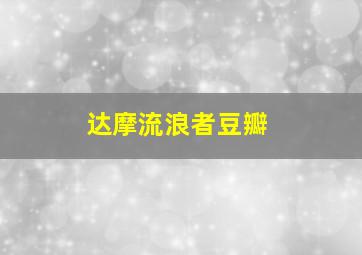 达摩流浪者豆瓣